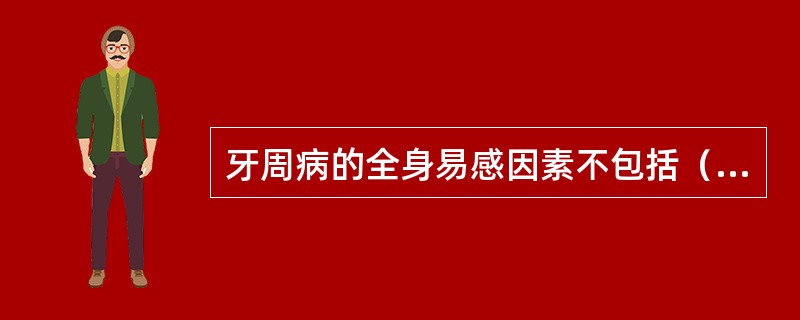 牙周病的全身易感因素不包括（...